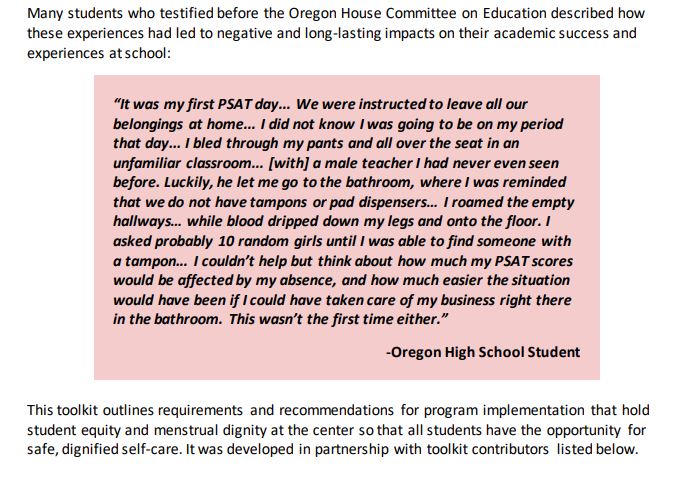 Many students who testified before the Oregon House Committee on Education described how these experiences had led to negative and long-lasting impacts on their academic success and experiences at school:

"It was my first PSAT day... We were instructed to leave all our belongings at home... I did not know I was going to be on my period that day... I bled through my pants and all over the seat in an unfamiliar classroom... [with] a male teacher I had never even seen before. Luckily, he let me go to the bathroom, where I was reminded that we do not have tampons or pad dispensers... I roamed the empty hallways... while blood dripped down my legs and onto the floor. I asked probably 10 random girls until I was able to find someone with a tampon... I couldn't help but think about how much my PSAT scores would be affected by my absence, and how much easier the situation would have been if I could have taken care of my business right there in the bathroom. This wasn't the first time either."

-Oregon High School Student

This toolkit outlines requirements and recommendations for program implementation that hold student equity and menstrual dignity at the center so that all students have the opportunity for safe, dignified self-care. It was developed in partnership with toolkit contributors listed below.